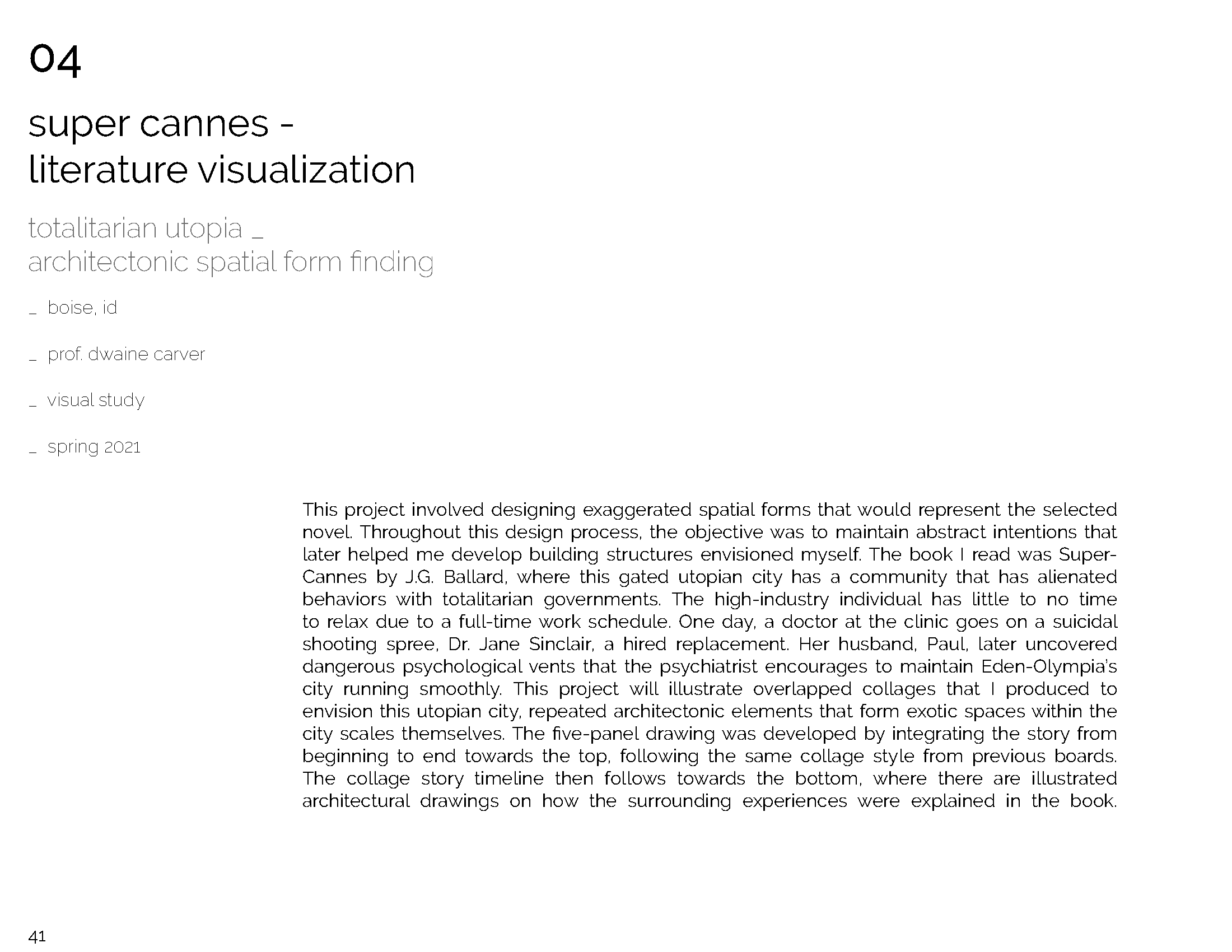 04

super cannes -
literature visualization

totalitarian utopia _
architectonic spatial form finding

_ boise, id

_ prof. dwaine carver

_ visual study

_ spring 2021

This project involved designing exaggerated spatial forms that would represent the selected novel. Throughout this design process, the objective was to maintain abstract intentions that later helped me develop building structures envisioned myself. The book I read was Super-Cannes by J.G. Ballard, where this gated utopian city has a community that has alienated behaviors with totalitarian governments. The high-industry individual has little to no time to relax due to a full-time work schedule. One day, a doctor at the clinic goes on a suicidal shooting spree, Dr. Jane Sinclair, a hired replacement. Her husband, Paul, later uncovered dangerous psychological vents that the psychiatrist encourages to maintain Eden-Olympia's city running smoothly. This project will illustrate overlapped collages that I produced to envision this utopian city, repeated architectonic elements that form exotic spaces within the city scales themselves. The five-panel drawing was developed by integrating the story from beginning to end towards the top, following the same collage style from previous boards. The collage story timeline then follows towards the bottom, where there are illustrated architectural drawings on how the surrounding experiences were explained in the book.

41